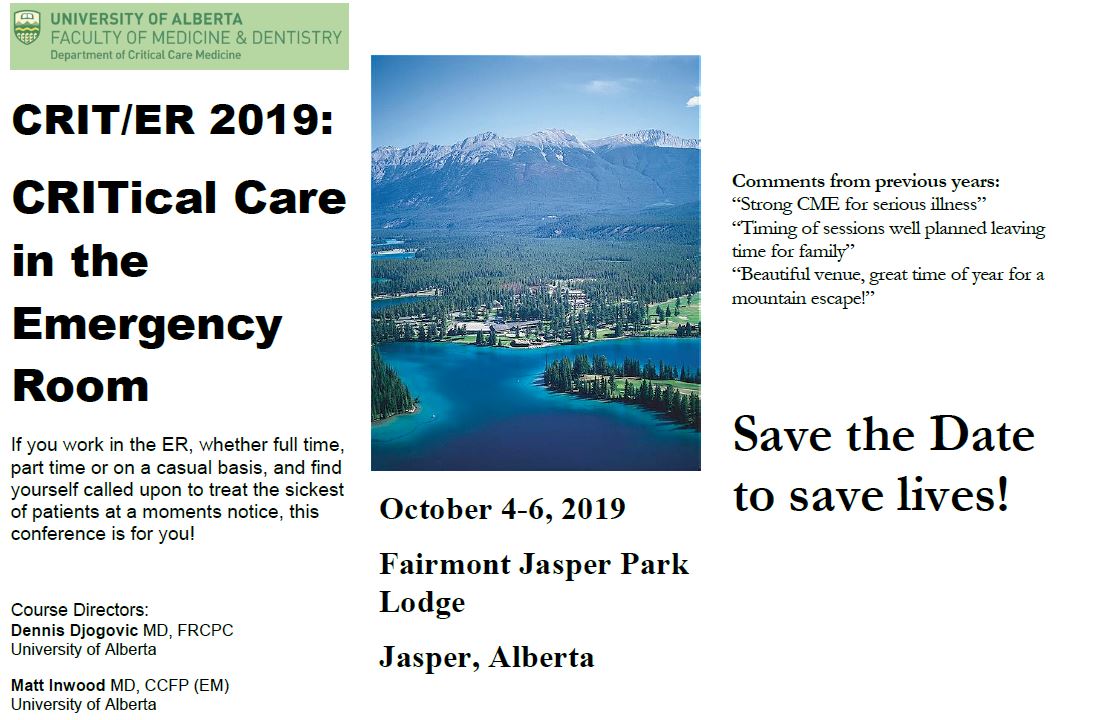 UNIVERSITY OF ALBERTA
FACULTY OF MEDICINE & DENTISTRY
Department of Critical Care Medicine

CRIT/ER 2019:

CRITical Care in the Emergency Room

If you work in the ER, whether full time, part time or on a casual basis, and find yourself called upon to treat the sickest of patients at a moments notice, this conference is for you!

Course Directors:
Dennis Djogovic MD, FRCPC
University of Alberta

Matt Inwood MD, CCFP (EM)
University of Alberta

October 4-6, 2019

Fairmont Jasper Park Lodge

Jasper, Alberta

Comments from previous years:
"Strong CME for serious illness"
"Timing of sessions well planned leaving time for family"
"Beautiful venue, great time of year for a mountain escape!"

Save the Date to save lives!